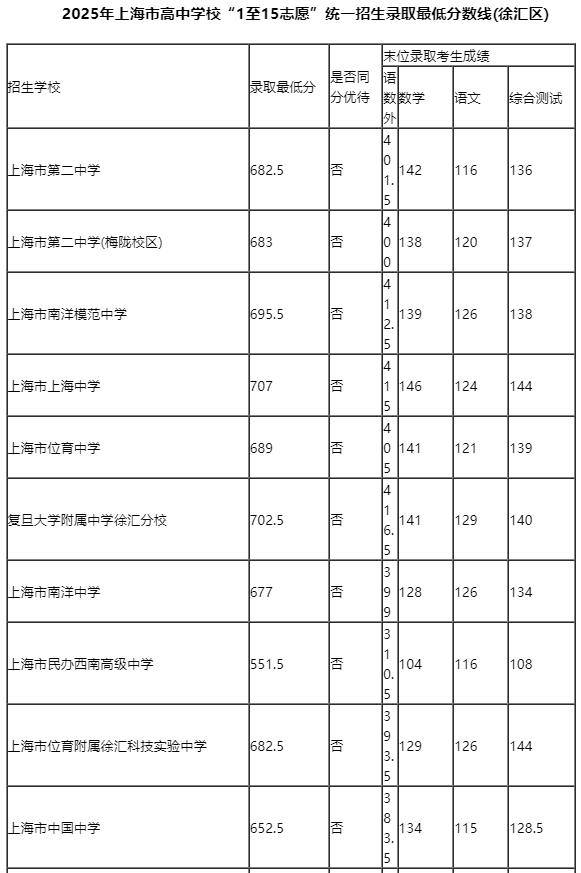 2025年上海市高中学校“1至15志愿”统一招生录取最低分数线(徐汇区)

| 招生学校 | 录取最低分 | 是否同分优待 | 末位录取考生成绩 | | | |
|---|---|---|---|---|---|---|
| | | | 语数外 | 数学 | 语文 | 综合测试 |
| 上海市第二中学 | 682.5 | 否 | 401.5 | 142 | 116 | 136 |
| 上海市第二中学(梅陇校区) | 683 | 否 | 400 | 138 | 120 | 137 |
| 上海市南洋模范中学 | 695.5 | 否 | 412.5 | 139 | 126 | 138 |
| 上海市上海中学 | 707 | 否 | 415 | 146 | 124 | 144 |
| 上海市位育中学 | 689 | 否 | 405 | 141 | 121 | 139 |
| 复旦大学附属中学徐汇分校 | 702.5 | 否 | 416.5 | 141 | 129 | 140 |
| 上海市南洋中学 | 677 | 否 | 399 | 128 | 126 | 134 |
| 上海市民办西南高级中学 | 551.5 | 否 | 310.5 | 104 | 116 | 108 |
| 上海市位育附属徐汇科技实验中学 | 682.5 | 否 | 393.5 | 129 | 126 | 144 |
| 上海市中国中学 | 652.5 | 否 | 383.5 | 134 | 115 | 128.5 |